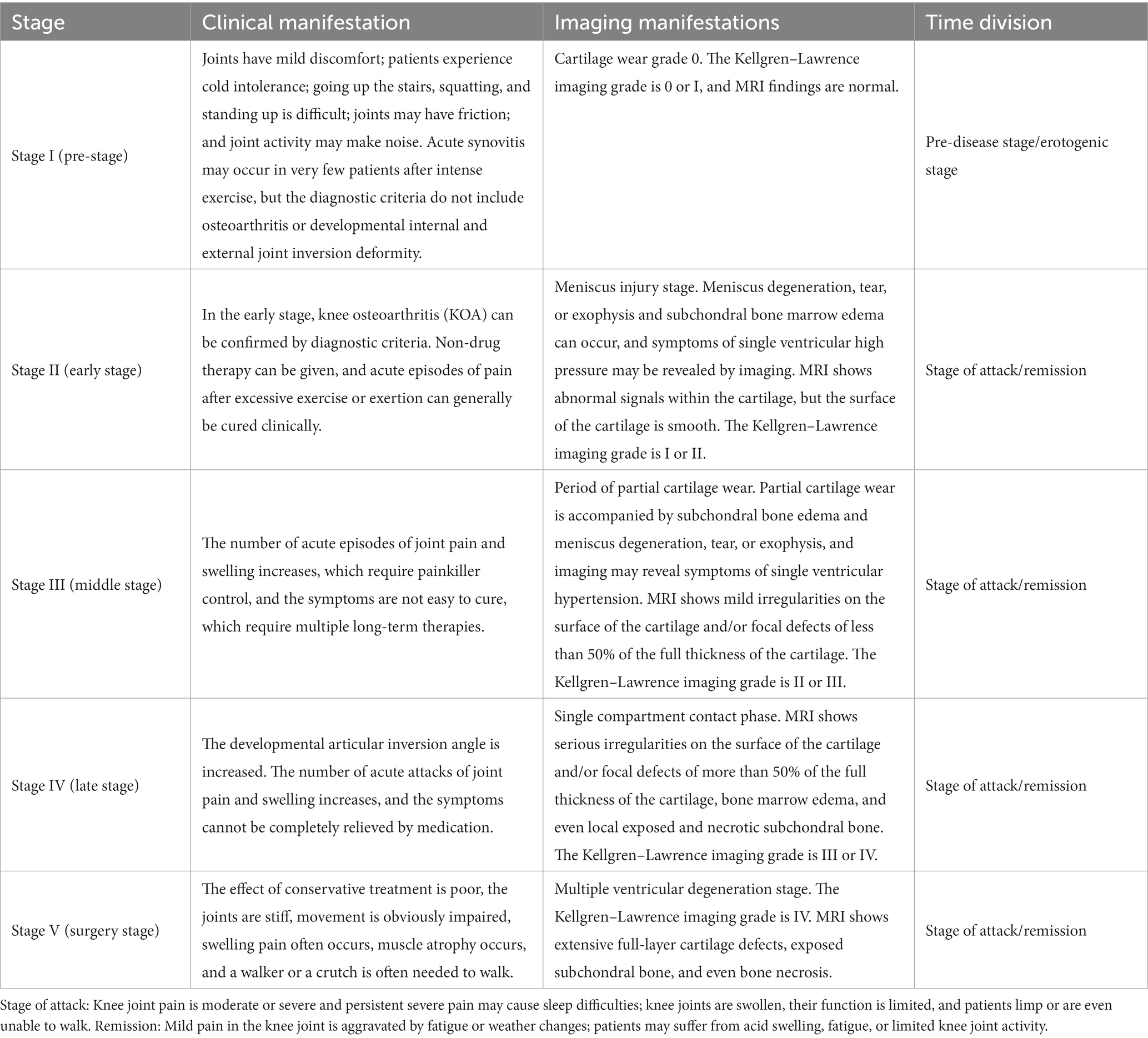 | Stage | Clinical manifestation | Imaging manifestations | Time division |
|---|---|---|---|
| Stage I (pre-stage) | Joints have mild discomfort; patients experience cold intolerance; going up the stairs, squatting, and standing up is difficult; joints may have friction; and joint activity may make noise. Acute synovitis may occur in very few patients after intense exercise, but the diagnostic criteria do not include osteoarthritis or developmental internal and external joint inversion deformity. | Cartilage wear grade 0. The Kellgren–Lawrence imaging grade is 0 or I, and MRI findings are normal. | Pre-disease stage/erotogenic stage |
| Stage II (early stage) | In the early stage, knee osteoarthritis (KOA) can be confirmed by diagnostic criteria. Non-drug therapy can be given, and acute episodes of pain after excessive exercise or exertion can generally be cured clinically. | Meniscus injury stage. Meniscus degeneration, tear, or exophysis and subchondral bone marrow edema can occur, and symptoms of single ventricular high pressure may be revealed by imaging. MRI shows abnormal signals within the cartilage, but the surface of the cartilage is smooth. The Kellgren–Lawrence imaging grade is I or II. | Stage of attack/remission |
| Stage III (middle stage) | The number of acute episodes of joint pain and swelling increases, which require painkiller control, and the symptoms are not easy to cure, which require multiple long-term therapies. | Period of partial cartilage wear. Partial cartilage wear is accompanied by subchondral bone edema and meniscus degeneration, tear, or exophysis, and imaging may reveal symptoms of single ventricular hypertension. MRI shows mild irregularities on the surface of the cartilage and/or focal defects of less than 50% of the full thickness of the cartilage. The Kellgren–Lawrence imaging grade is II or III. | Stage of attack/remission |
| Stage IV (late stage) | The developmental articular inversion angle is increased. The number of acute attacks of joint pain and swelling increases, and the symptoms cannot be completely relieved by medication. | Single compartment contact phase. MRI shows serious irregularities on the surface of the cartilage and/or focal defects of more than 50% of the full thickness of the cartilage, bone marrow edema, and even local exposed and necrotic subchondral bone. The Kellgren–Lawrence imaging grade is III or IV. | Stage of attack/remission |
| Stage V (surgery stage) | The effect of conservative treatment is poor, the joints are stiff, movement is obviously impaired, swelling pain often occurs, muscle atrophy occurs, and a walker or a crutch is often needed to walk. | Multiple ventricular degeneration stage. The Kellgren–Lawrence imaging grade is IV. MRI shows extensive full-layer cartilage defects, exposed subchondral bone, and even bone necrosis. | Stage of attack/remission |

Stage of attack: Knee joint pain is moderate or severe and persistent severe pain may cause sleep difficulties; knee joints are swollen, their function is limited, and patients limp or are even unable to walk. Remission: Mild pain in the knee joint is aggravated by fatigue or weather changes; patients may suffer from acid swelling, fatigue, or limited knee joint activity.